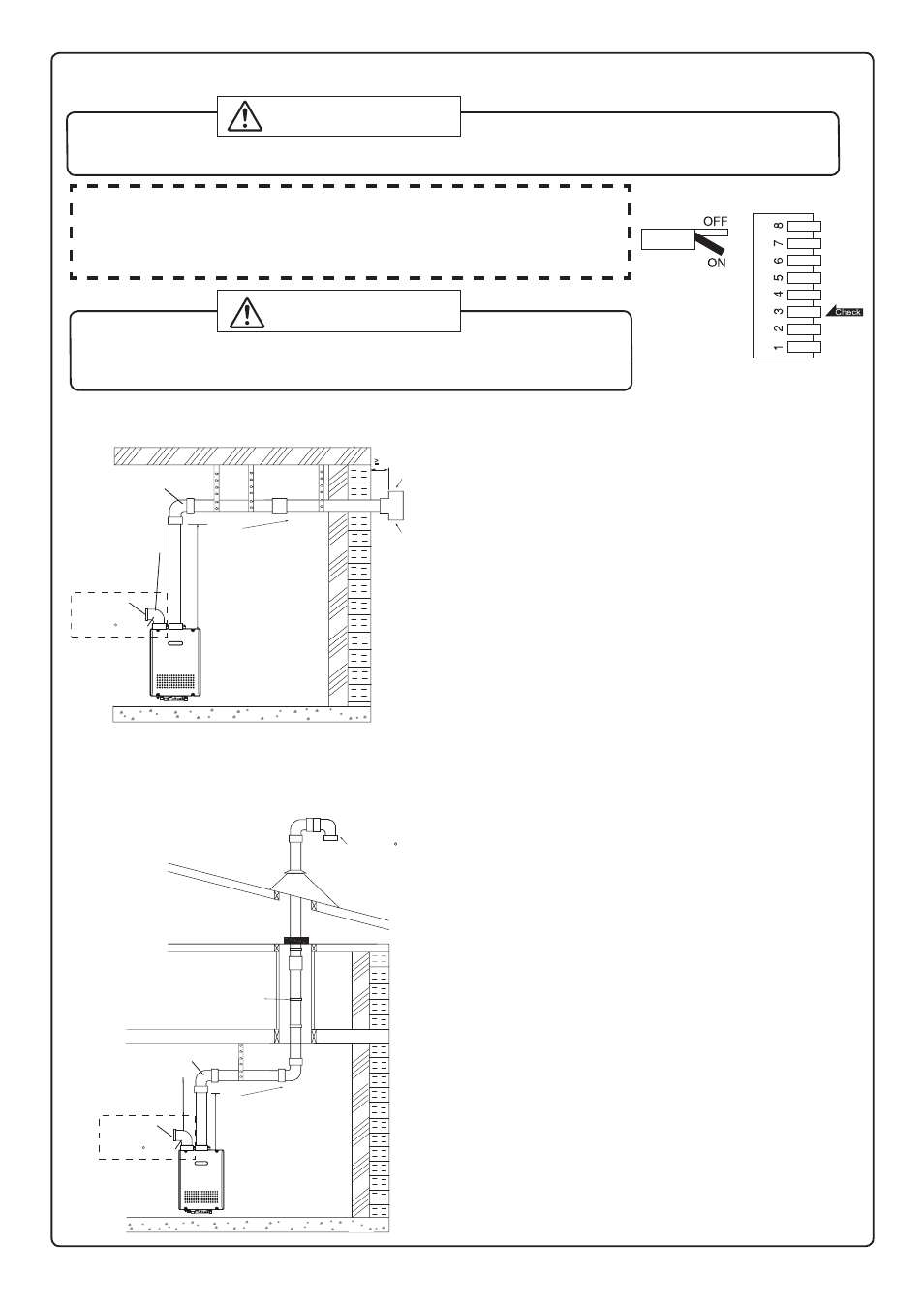 OFF

ON

8
7
6
5
4
3
2
1

Check